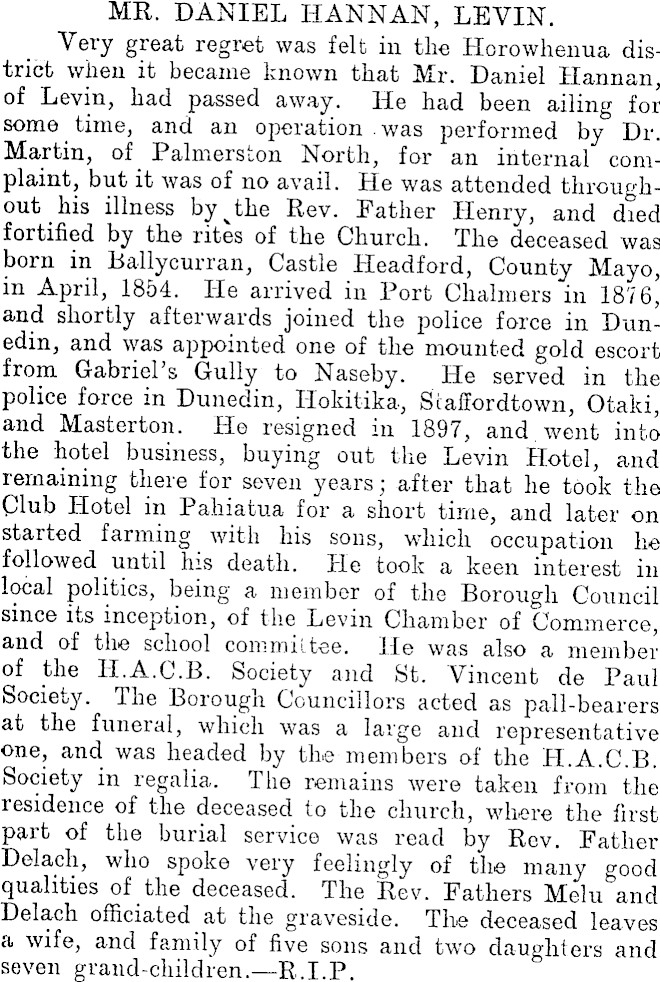 MR. DANIEL HANNAN, LEVIN.

Very great regret was felt in the Horowhenua district when it became known that Mr. Daniel Hannan, of Levin, had passed away. He had been ailing for some time, and an operation was performed by Dr. Martin, of Palmerston North, for an internal complaint, but it was of no avail. He was attended throughout his illness by the Rev. Father Henry, and died fortified by the rites of the Church. The deceased was born in Ballycurran, Castle Headford, County Mayo, in April, 1854. He arrived in Port Chalmers in 1876, and shortly afterwards joined the police force in Dunedin, and was appointed one of the mounted gold escort from Gabriel's Gully to Naseby. He served in the police force in Dunedin, Hokitika, Staffordtown, Otaki, and Masterton. He resigned in 1897, and went into the hotel business, buying out the Levin Hotel, and remaining there for seven years; after that he took the Club Hotel in Pahiatua for a short time, and later on started farming with his sons, which occupation he followed until his death. He took a keen interest in local politics, being a member of the Borough Council since its inception, of the Levin Chamber of Commerce, and of the school committee. He was also a member of the H.A.C.B. Society and St. Vincent de Paul Society. The Borough Councillors acted as pall-bearers at the funeral, which was a large and representative one, and was headed by the members of the H.A.C.B. Society in regalia. The remains were taken from the residence of the deceased to the church, where the first part of the burial service was read by Rev. Father Delach, who spoke very feelingly of the many good qualities of the deceased. The Rev. Fathers Melu and Delach officiated at the graveside. The deceased leaves a wife, and family of five sons and two daughters and seven grand-children.—R.I.P.